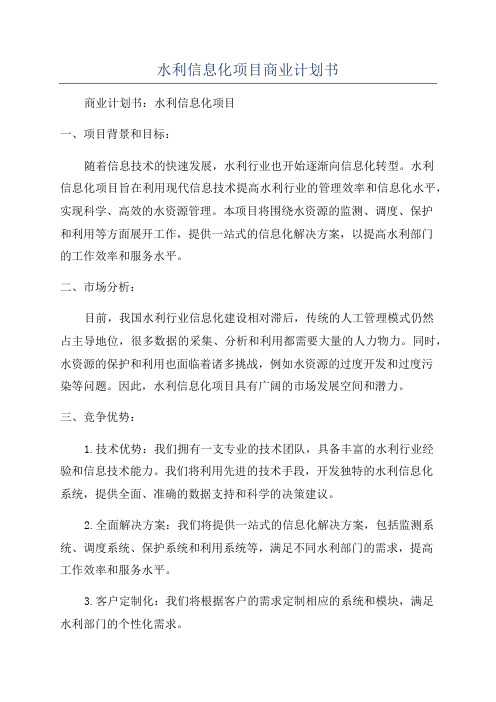 水利信息化项目商业计划书

商业计划书：水利信息化项目

一、项目背景和目标：

随着信息技术的快速发展，水利行业也开始逐渐向信息化转型。水利信息化项目旨在利用现代信息技术提高水利行业的管理效率和信息化水平，实现科学、高效的水资源管理。本项目将围绕水资源的监测、调度、保护和利用等方面展开工作，提供一站式的信息化解决方案，以提高水利部门的工作效率和服务水平。

二、市场分析：

目前，我国水利行业信息化建设相对滞后，传统的人工管理模式仍然占主导地位，很多数据的采集、分析和利用都需要大量的人力物力。同时，水资源的保护和利用也面临着诸多挑战，例如水资源的过度开发和过度污染等问题。因此，水利信息化项目具有广阔的市场发展空间和潜力。

三、竞争优势：

1.技术优势：我们拥有一支专业的技术团队，具备丰富的水利行业经验和信息技术能力。我们将利用先进的技术手段，开发独特的水利信息化系统，提供全面、准确的数据支持和科学的决策建议。

2.全面解决方案：我们将提供一站式的信息化解决方案，包括监测系统、调度系统、保护系统和利用系统等，满足不同水利部门的需求，提高工作效率和服务水平。

3.客户定制化：我们将根据客户的需求定制相应的系统和模块，满足水利部门的个性化需求。